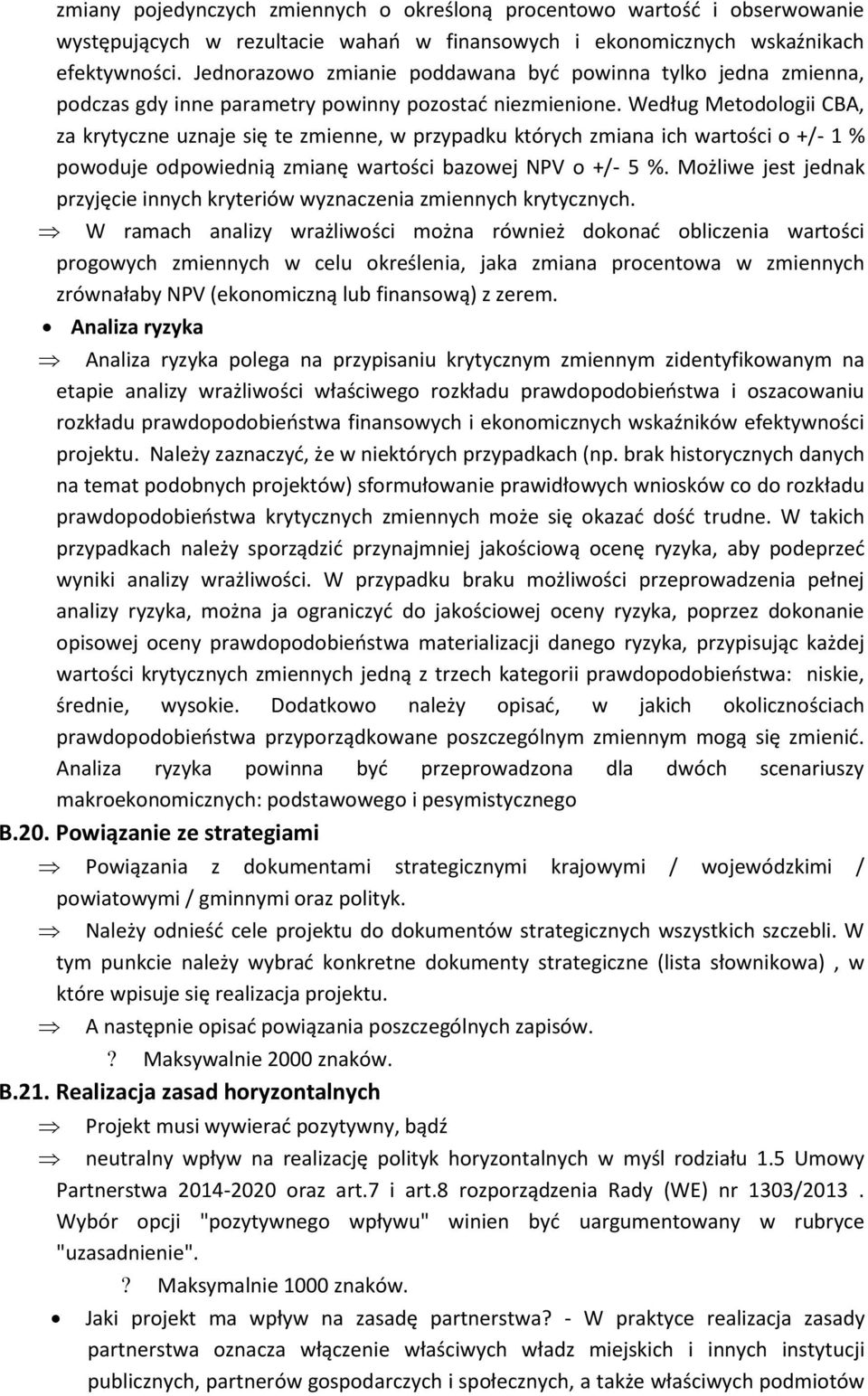 zmiany pojedynczych zmiennych o określoną procentowo wartość i obserwowanie występujących w rezultacie wahań w finansowych i ekonomicznych wskaźnikach efektywności. Jednorazowo zmianie poddawana być powinna tylko jedna zmienna, podczas gdy inne parametry powinny pozostać niezmienione. Według Metodologii CBA, za krytyczne uznaje się te zmienne, w przypadku których zmiana ich wartości o +/- 1 % powoduje odpowiednią zmianę wartości bazowej NPV o +/- 5 %. Możliwe jest jednak przyjęcie innych kryteriów wyznaczenia zmiennych krytycznych.

⇒ W ramach analizy wrażliwości można również dokonać obliczenia wartości progowych zmiennych w celu określenia, jaka zmiana procentowa w zmiennych zrównałaby NPV (ekonomiczną lub finansową) z zerem.

• Analiza ryzyka

⇒ Analiza ryzyka polega na przypisaniu krytycznym zmiennym zidentyfikowanym na etapie analizy wrażliwości właściwego rozkładu prawdopodobieństwa i oszacowaniu rozkładu prawdopodobieństwa finansowych i ekonomicznych wskaźników efektywności projektu. Należy zaznaczyć, że w niektórych przypadkach (np. brak historycznych danych na temat podobnych projektów) sformułowanie prawidłowych wniosków co do rozkładu prawdopodobieństwa krytycznych zmiennych może się okazać dość trudne. W takich przypadkach należy sporządzić przynajmniej jakościową ocenę ryzyka, aby podeprzeć wyniki analizy wrażliwości. W przypadku braku możliwości przeprowadzenia pełnej analizy ryzyka, można ja ograniczyć do jakościowej oceny ryzyka, poprzez dokonanie opisowej oceny prawdopodobieństwa materializacji danego ryzyka, przypisując każdej wartości krytycznych zmiennych jedną z trzech kategorii prawdopodobieństwa: niskie, średnie, wysokie. Dodatkowo należy opisać, w jakich okolicznościach prawdopodobieństwa przyporządkowane poszczególnym zmiennym mogą się zmienić. Analiza ryzyka powinna być przeprowadzona dla dwóch scenariuszy makroekonomicznych: podstawowego i pesymistycznego

B.20. Powiązanie ze strategiami

⇒ Powiązania z dokumentami strategicznymi krajowymi / wojewódzkimi / powiatowymi / gminnymi oraz polityk.

⇒ Należy odnieść cele projektu do dokumentów strategicznych wszystkich szczebli. W tym punkcie należy wybrać konkretne dokumenty strategiczne (lista słownikowa) , w które wpisuje się realizacja projektu.

⇒ A następnie opisać powiązania poszczególnych zapisów.

? Maksywalnie 2000 znaków.

B.21. Realizacja zasad horyzontalnych

⇒ Projekt musi wywierać pozytywny, bądź

⇒ neutralny wpływ na realizację polityk horyzontalnych w myśl rodziału 1.5 Umowy Partnerstwa 2014-2020 oraz art.7 i art.8 rozporządzenia Rady (WE) nr 1303/2013 . Wybór opcji "pozytywnego wpływu" winien być uargumentowany w rubryce "uzasadnienie".

? Maksymalnie 1000 znaków.

• Jaki projekt ma wpływ na zasadę partnerstwa? - W praktyce realizacja zasady partnerstwa oznacza włączenie właściwych władz miejskich i innych instytucji publicznych, partnerów gospodarczych i społecznych, a także właściwych podmiotów